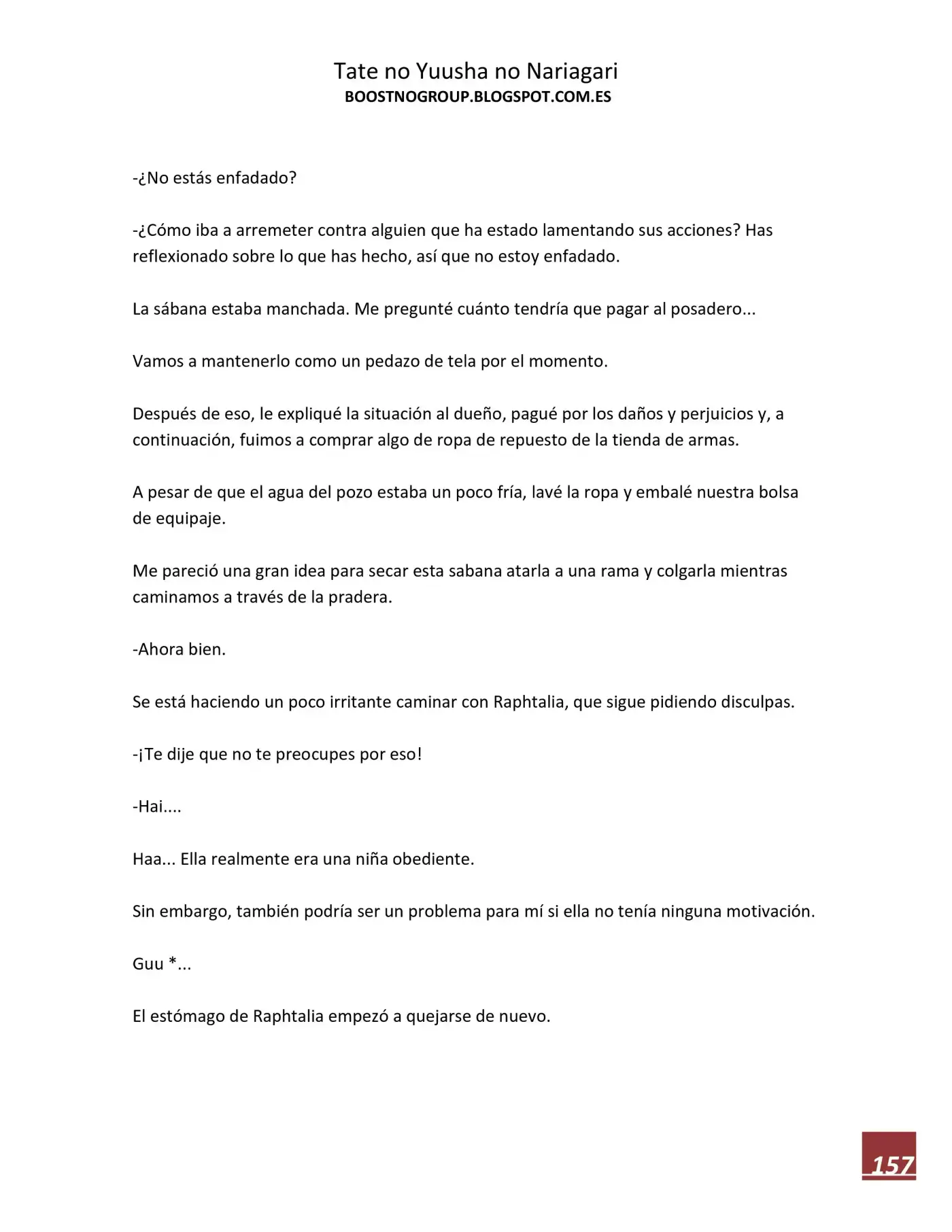 Tate no Yuusha no Nariagari
BOOSTNOGROUP.BLOGSPOT.COM.ES

-¿No estás enfadado?

-¿Cómo iba a arremeter contra alguien que ha estado lamentando sus acciones? Has reflexionado sobre lo que has hecho, así que no estoy enfadado.

La sábana estaba manchada. Me pregunté cuánto tendría que pagar al posadero...

Vamos a mantenerlo como un pedazo de tela por el momento.

Después de eso, le expliqué la situación al dueño, pagué por los daños y perjuicios y, a continuación, fuimos a comprar algo de ropa de repuesto de la tienda de armas.

A pesar de que el agua del pozo estaba un poco fría, lavé la ropa y embalé nuestra bolsa de equipaje.

Me pareció una gran idea para secar esta sabana atarla a una rama y colgarla mientras caminamos a través de la pradera.

-Ahora bien.

Se está haciendo un poco irritante caminar con Raphtalia, que sigue pidiendo disculpas.

-¡Te dije que no te preocupes por eso!

-Hai....

Haa... Ella realmente era una niña obediente.

Sin embargo, también podría ser un problema para mí si ella no tenía ninguna motivación.

Guu *...

El estómago de Raphtalia empezó a quejarse de nuevo.

157